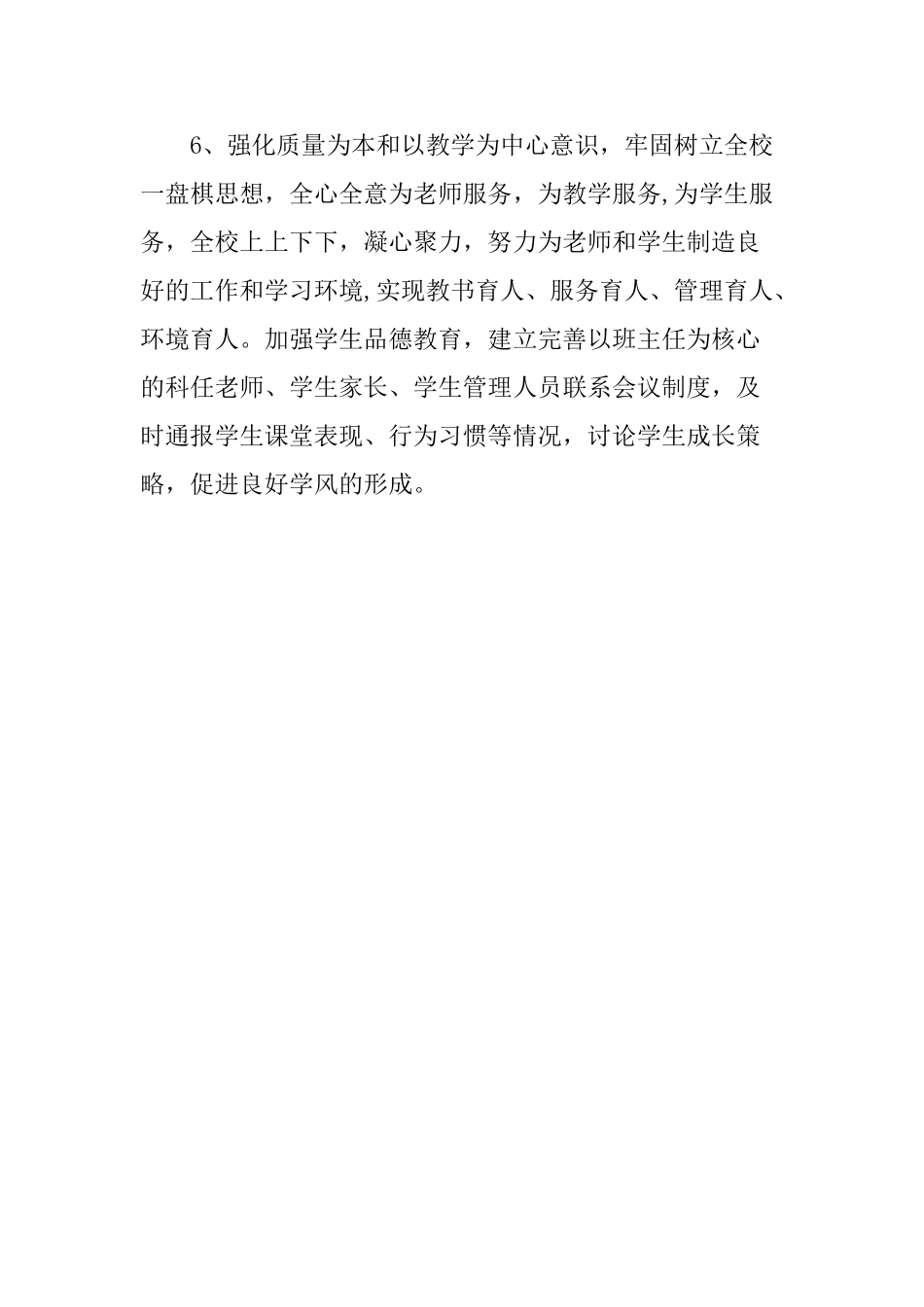 6、强化质量为本和以教学为中心意识，牢固树立全校一盘棋思想，全心全意为老师服务，为教学服务,为学生服务，全校上上下下，凝心聚力，努力为老师和学生制造良好的工作和学习环境,实现教书育人、服务育人、管理育人、环境育人。加强学生品德教育，建立完善以班主任为核心的科任老师、学生家长、学生管理人员联系会议制度，及时通报学生课堂表现、行为习惯等情况，讨论学生成长策略，促进良好学风的形成。